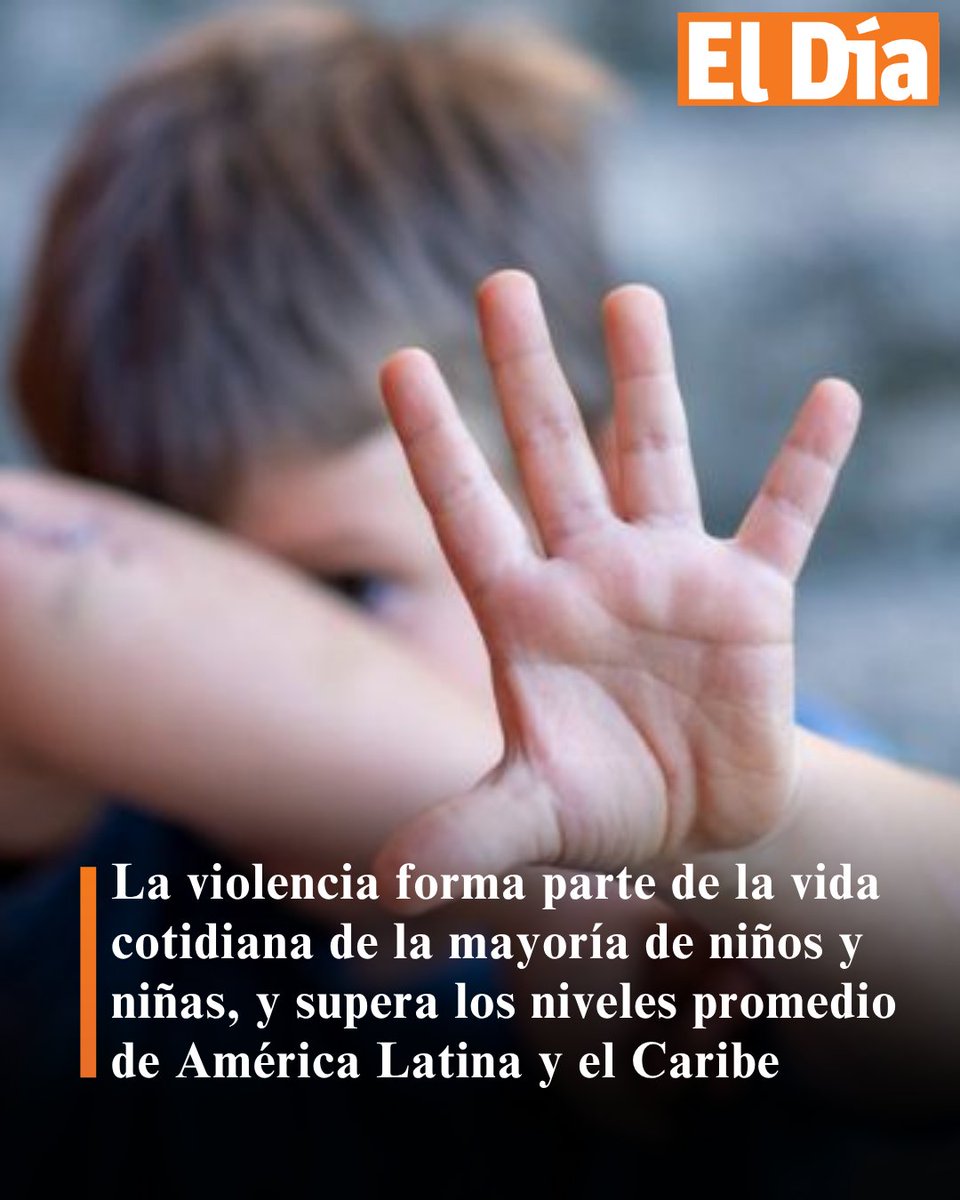 El Día

La violencia forma parte de la vida cotidiana de la mayoría de niños y niñas, y supera los niveles promedio de América Latina y el Caribe